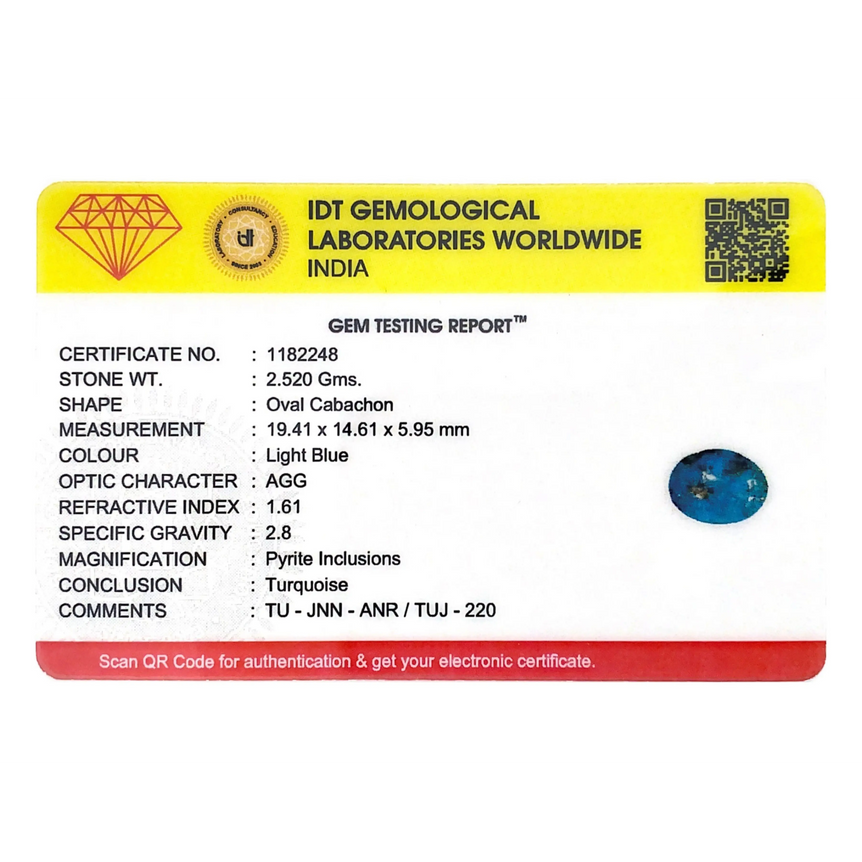 IDT GEMOLOGICAL
LABORATORIES WORLDWIDE
INDIA

GEM TESTING REPORT™

CERTIFICATE NO. : 1182248
STONE WT. : 2.520 Gms.
SHAPE : Oval Cabachon
MEASUREMENT : 19.41 x 14.61 x 5.95 mm
COLOUR : Light Blue
OPTIC CHARACTER : AGG
REFRACTIVE INDEX : 1.61
SPECIFIC GRAVITY : 2.8
MAGNIFICATION : Pyrite Inclusions
CONCLUSION : Turquoise
COMMENTS : TU - JNN - ANR / TUJ - 220

Scan QR Code for authentication & get your electronic certificate.